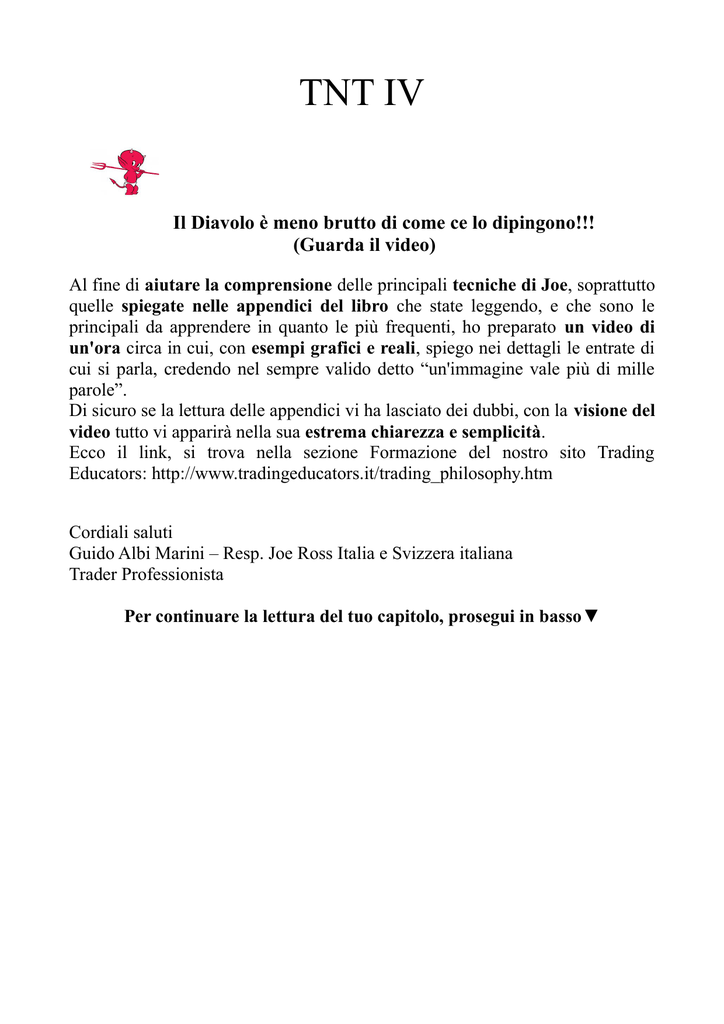 TNT IV

Il Diavolo è meno brutto di come ce lo dipingono!!!
(Guarda il video)

Al fine di aiutare la comprensione delle principali tecniche di Joe, soprattutto quelle spiegate nelle appendici del libro che state leggendo, e che sono le principali da apprendere in quanto le più frequenti, ho preparato un video di un'ora circa in cui, con esempi grafici e reali, spiego nei dettagli le entrate di cui si parla, credendo nel sempre valido detto "un'immagine vale più di mille parole".
Di sicuro se la lettura delle appendici vi ha lasciato dei dubbi, con la visione del video tutto vi apparirà nella sua estrema chiarezza e semplicità.
Ecco il link, si trova nella sezione Formazione del nostro sito Trading Educators: http://www.tradingeducators.it/trading_philosophy.htm

Cordiali saluti
Guido Albi Marini – Resp. Joe Ross Italia e Svizzera italiana
Trader Professionista

Per continuare la lettura del tuo capitolo, prosegui in basso▼